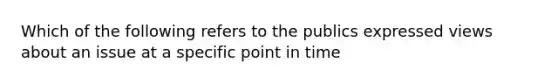 Which of the following refers to the publics expressed views about an issue at a specific point in time